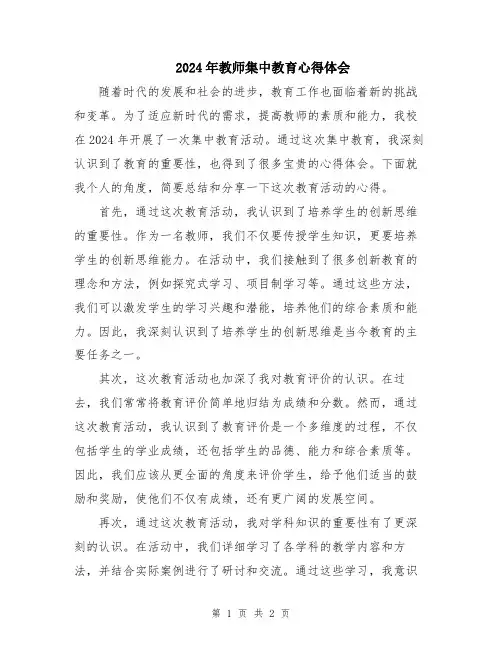 2024年教师集中教育心得体会

随着时代的发展和社会的进步，教育工作也面临着新的挑战和变革。为了适应新时代的需求，提高教师的素质和能力，我校在2024年开展了一次集中教育活动。通过这次集中教育，我深刻认识到了教育的重要性，也得到了很多宝贵的心得体会。下面就我个人的角度，简要总结和分享一下这次教育活动的心得。

首先，通过这次教育活动，我认识到了培养学生的创新思维的重要性。作为一名教师，我们不仅要传授学生知识，更要培养学生的创新思维能力。在活动中，我们接触到了很多创新教育的理念和方法，例如探究式学习、项目制学习等。通过这些方法，我们可以激发学生的学习兴趣和潜能，培养他们的综合素质和能力。因此，我深刻认识到了培养学生的创新思维是当今教育的主要任务之一。

其次，这次教育活动也加深了我对教育评价的认识。在过去，我们常常将教育评价简单地归结为成绩和分数。然而，通过这次教育活动，我认识到了教育评价是一个多维度的过程，不仅包括学生的学业成绩，还包括学生的品德、能力和综合素质等。因此，我们应该从更全面的角度来评价学生，给予他们适当的鼓励和奖励，使他们不仅有成绩，还有更广阔的发展空间。

再次，通过这次教育活动，我对学科知识的重要性有了更深刻的认识。在活动中，我们详细学习了各学科的教学内容和方法，并结合实际案例进行了研讨和交流。通过这些学习，我意识

第 1 页 共 2 页